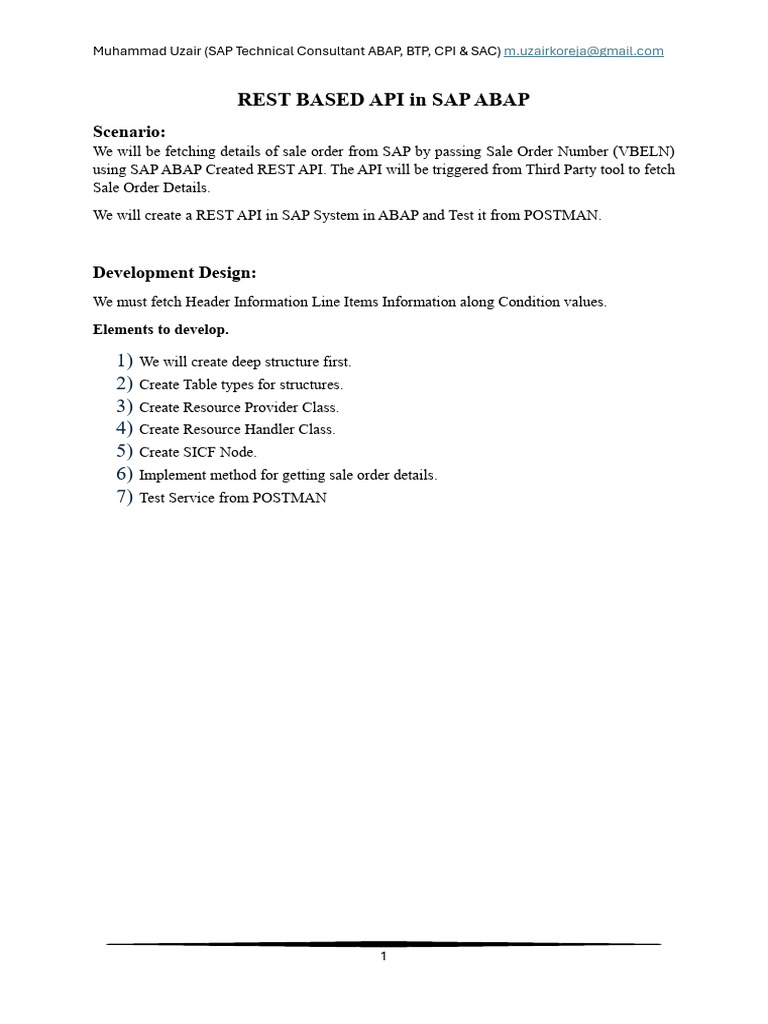 Muhammad Uzair (SAP Technical Consultant ABAP, BTP, CPI & SAC) m.uzairkoreja@gmail.com

REST BASED API in SAP ABAP

Scenario:
We will be fetching details of sale order from SAP by passing Sale Order Number (VBELN) using SAP ABAP Created REST API. The API will be triggered from Third Party tool to fetch Sale Order Details.

We will create a REST API in SAP System in ABAP and Test it from POSTMAN.

Development Design:

We must fetch Header Information Line Items Information along Condition values.

Elements to develop.

1) We will create deep structure first.
2) Create Table types for structures.
3) Create Resource Provider Class.
4) Create Resource Handler Class.
5) Create SICF Node.
6) Implement method for getting sale order details.
7) Test Service from POSTMAN

1